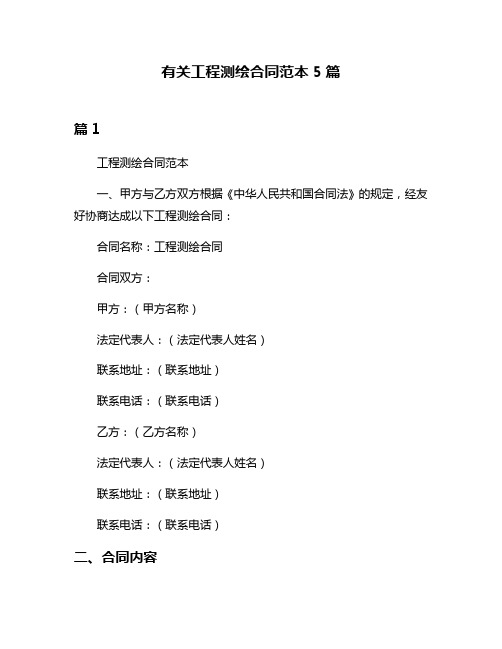 有关工程测绘合同范本 5 篇

篇 1

工程测绘合同范本

一、甲方与乙方双方根据《中华人民共和国合同法》的规定，经友好协商达成以下工程测绘合同：

合同名称：工程测绘合同

合同双方：

甲方：（甲方名称）

法定代表人：（法定代表人姓名）

联系地址：（联系地址）

联系电话：（联系电话）

乙方：（乙方名称）

法定代表人：（法定代表人姓名）

联系地址：（联系地址）

联系电话：（联系电话）

二、合同内容